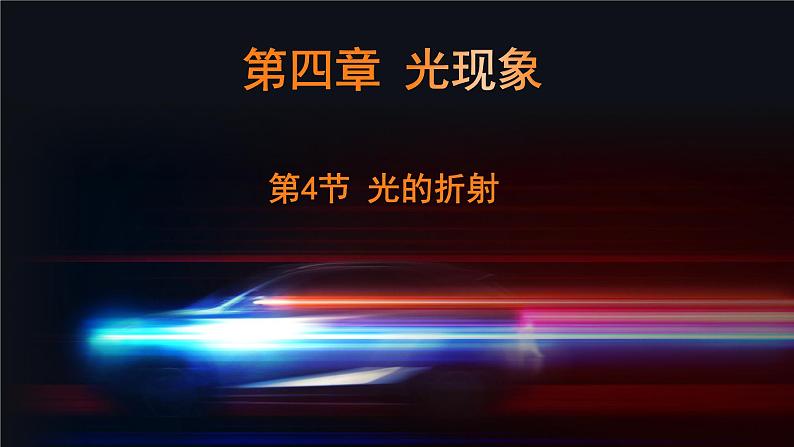 第四章 光现象

第4节 光的折射